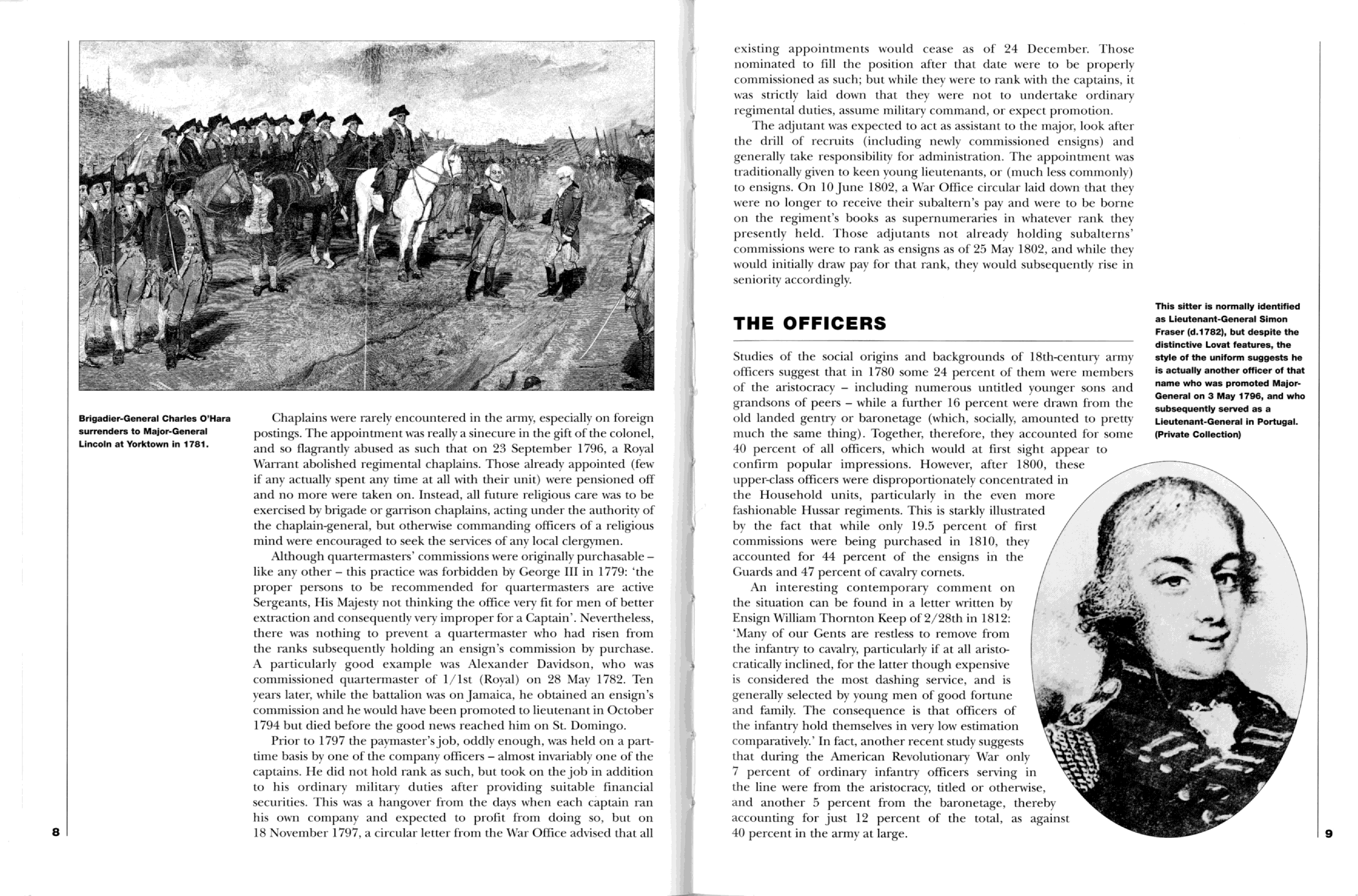 Brigadier-General Charles O'Hara surrenders to Major-General Lincoln at Yorktown in 1781.

Chaplains were rarely encountered in the army, especially on foreign postings. The appointment was really a sinecure in the gift of the colonel, and so flagrantly abused as such that on 23 September 1796, a Royal Warrant abolished regimental chaplains. Those already appointed (few if any actually spent any time at all with their unit) were pensioned off and no more were taken on. Instead, all future religious care was to be exercised by brigade or garrison chaplains, acting under the authority of the chaplain-general, but otherwise commanding officers of a religious mind were encouraged to seek the services of any local clergymen.

Although quartermasters' commissions were originally purchasable – like any other – this practice was forbidden by George III in 1779: 'the proper persons to be recommended for quartermasters are active Sergeants, His Majesty not thinking the office very fit for men of better extraction and consequently very improper for a Captain'. Nevertheless, there was nothing to prevent a quartermaster who had risen from the ranks subsequently holding an ensign's commission by purchase. A particularly good example was Alexander Davidson, who was commissioned quartermaster of 1/1st (Royal) on 28 May 1782. Ten years later, while the battalion was on Jamaica, he obtained an ensign's commission and he would have been promoted to lieutenant in October 1794 but died before the good news reached him on St. Domingo.

Prior to 1797 the paymaster's job, oddly enough, was held on a part-time basis by one of the company officers – almost invariably one of the captains. He did not hold rank as such, but took on the job in addition to his ordinary military duties after providing suitable financial securities. This was a hangover from the days when each captain ran his own company and expected to profit from doing so, but on 18 November 1797, a circular letter from the War Office advised that all

8

existing appointments would cease as of 24 December. Those nominated to fill the position after that date were to be properly commissioned as such; but while they were to rank with the captains, it was strictly laid down that they were not to undertake ordinary regimental duties, assume military command, or expect promotion.

The adjutant was expected to act as assistant to the major, look after the drill of recruits (including newly commissioned ensigns) and generally take responsibility for administration. The appointment was traditionally given to keen young lieutenants, or (much less commonly) to ensigns. On 10 June 1802, a War Office circular laid down that they were no longer to receive their subaltern's pay and were to be borne on the regiment's books as supernumeraries in whatever rank they presently held. Those adjutants not already holding subalterns' commissions were to rank as ensigns as of 25 May 1802, and while they would initially draw pay for that rank, they would subsequently rise in seniority accordingly.

THE OFFICERS

Studies of the social origins and backgrounds of 18th-century army officers suggest that in 1780 some 24 percent of them were members of the aristocracy – including numerous untitled younger sons and grandsons of peers – while a further 16 percent were drawn from the old landed gentry or baronetage (which, socially, amounted to pretty much the same thing). Together, therefore, they accounted for some 40 percent of all officers, which would at first sight appear to confirm popular impressions. However, after 1800, these upper-class officers were disproportionately concentrated in the Household units, particularly in the even more fashionable Hussar regiments. This is starkly illustrated by the fact that while only 19.5 percent of first commissions were being purchased in 1810, they accounted for 44 percent of the ensigns in the Guards and 47 percent of cavalry cornets.

An interesting contemporary comment on the situation can be found in a letter written by Ensign William Thornton Keep of 2/28th in 1812: 'Many of our Gents are restless to remove from the infantry to cavalry, particularly if at all aristocratically inclined, for the latter though expensive is considered the most dashing service, and is generally selected by young men of good fortune and family. The consequence is that officers of the infantry hold themselves in very low estimation comparatively.' In fact, another recent study suggests that during the American Revolutionary War only 7 percent of ordinary infantry officers serving in the line were from the aristocracy, titled or otherwise, and another 5 percent from the baronetage, thereby accounting for just 12 percent of the total, as against 40 percent in the army at large.

This sitter is normally identified as Lieutenant-General Simon Fraser (d.1782), but despite the distinctive Lovat features, the style of the uniform suggests he is actually another officer of that name who was promoted Major-General on 3 May 1796, and who subsequently served as a Lieutenant-General in Portugal. (Private Collection)

9